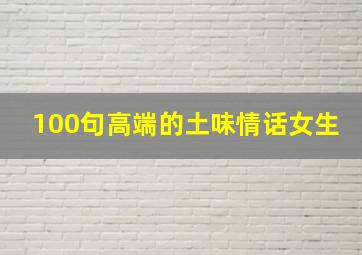 100句高端的土味情话女生